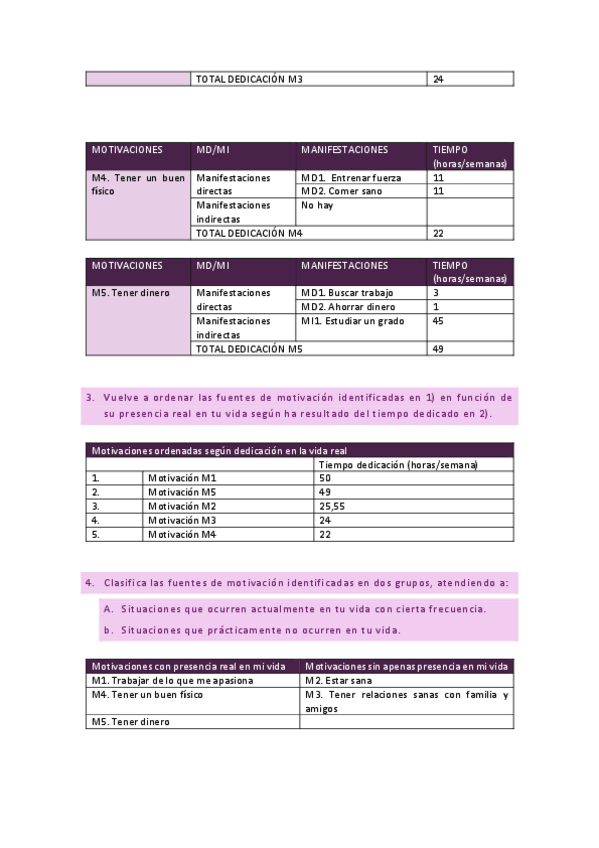 | | TOTAL DEDICACIÓN M3 | 24 |
|---|---|---|

| MOTIVACIONES | MD/MI | MANIFESTACIONES | TIEMPO (horas/semanas) |
|---|---|---|---|
| M4. Tener un buen físico | Manifestaciones directas | MD1. Entrenar fuerza | 11 |
| | | MD2. Comer sano | 11 |
| | Manifestaciones indirectas | No hay | |
| | TOTAL DEDICACIÓN M4 | | 22 |

| MOTIVACIONES | MD/MI | MANIFESTACIONES | TIEMPO (horas/semanas) |
|---|---|---|---|
| M5. Tener dinero | Manifestaciones directas | MD1. Buscar trabajo | 3 |
| | | MD2. Ahorrar dinero | 1 |
| | Manifestaciones indirectas | MI1. Estudiar un grado | 45 |
| | TOTAL DEDICACIÓN M5 | | 49 |

3. Vuelve a ordenar las fuentes de motivación identificadas en 1) en función de su presencia real en tu vida según ha resultado del tiempo dedicado en 2).

| Motivaciones ordenadas según dedicación en la vida real | | |
|---|---|---|
| | | Tiempo dedicación (horas/semana) |
| 1. | Motivación M1 | 50 |
| 2. | Motivación M5 | 49 |
| 3. | Motivación M2 | 25,55 |
| 4. | Motivación M3 | 24 |
| 5. | Motivación M4 | 22 |

4. Clasifica las fuentes de motivación identificadas en dos grupos, atendiendo a:

A. Situaciones que ocurren actualmente en tu vida con cierta frecuencia.
b. Situaciones que prácticamente no ocurren en tu vida.

| Motivaciones con presencia real en mi vida | Motivaciones sin apenas presencia en mi vida |
|---|---|
| M1. Trabajar de lo que me apasiona | M2. Estar sana |
| M4. Tener un buen físico | M3. Tener relaciones sanas con familia y amigos |
| M5. Tener dinero | |